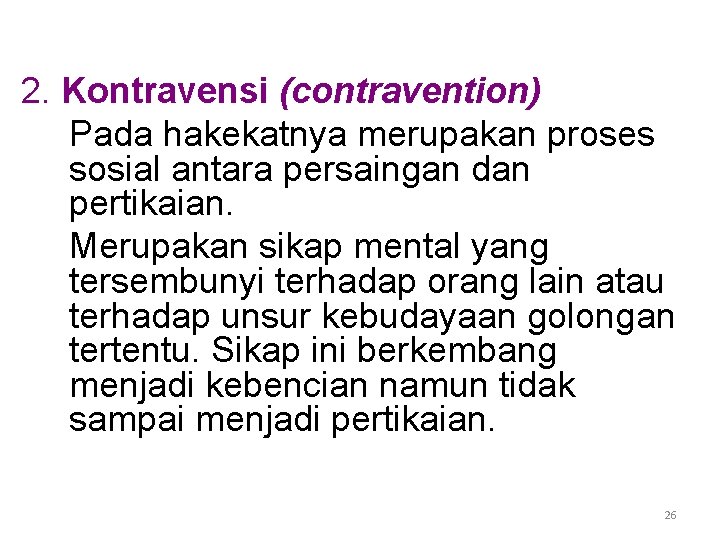 2. Kontravensi (contravention)

Pada hakekatnya merupakan proses sosial antara persaingan dan pertikaian.

Merupakan sikap mental yang tersembunyi terhadap orang lain atau terhadap unsur kebudayaan golongan tertentu. Sikap ini berkembang menjadi kebencian namun tidak sampai menjadi pertikaian.

26